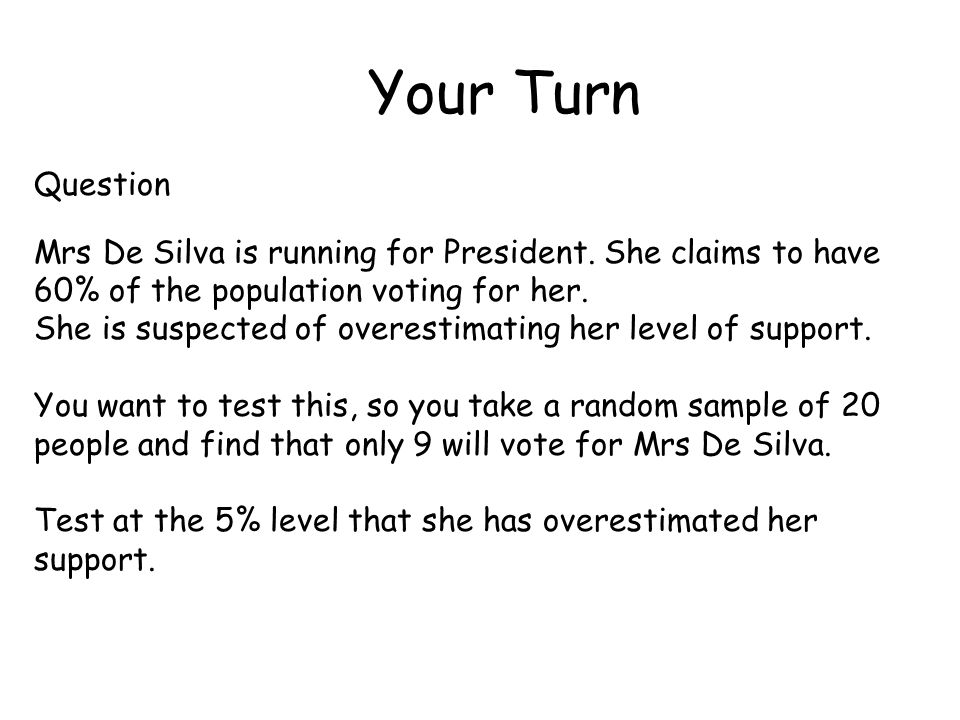 Your Turn

Question

Mrs De Silva is running for President. She claims to have 60% of the population voting for her.
She is suspected of overestimating her level of support.

You want to test this, so you take a random sample of 20 people and find that only 9 will vote for Mrs De Silva.

Test at the 5% level that she has overestimated her support.